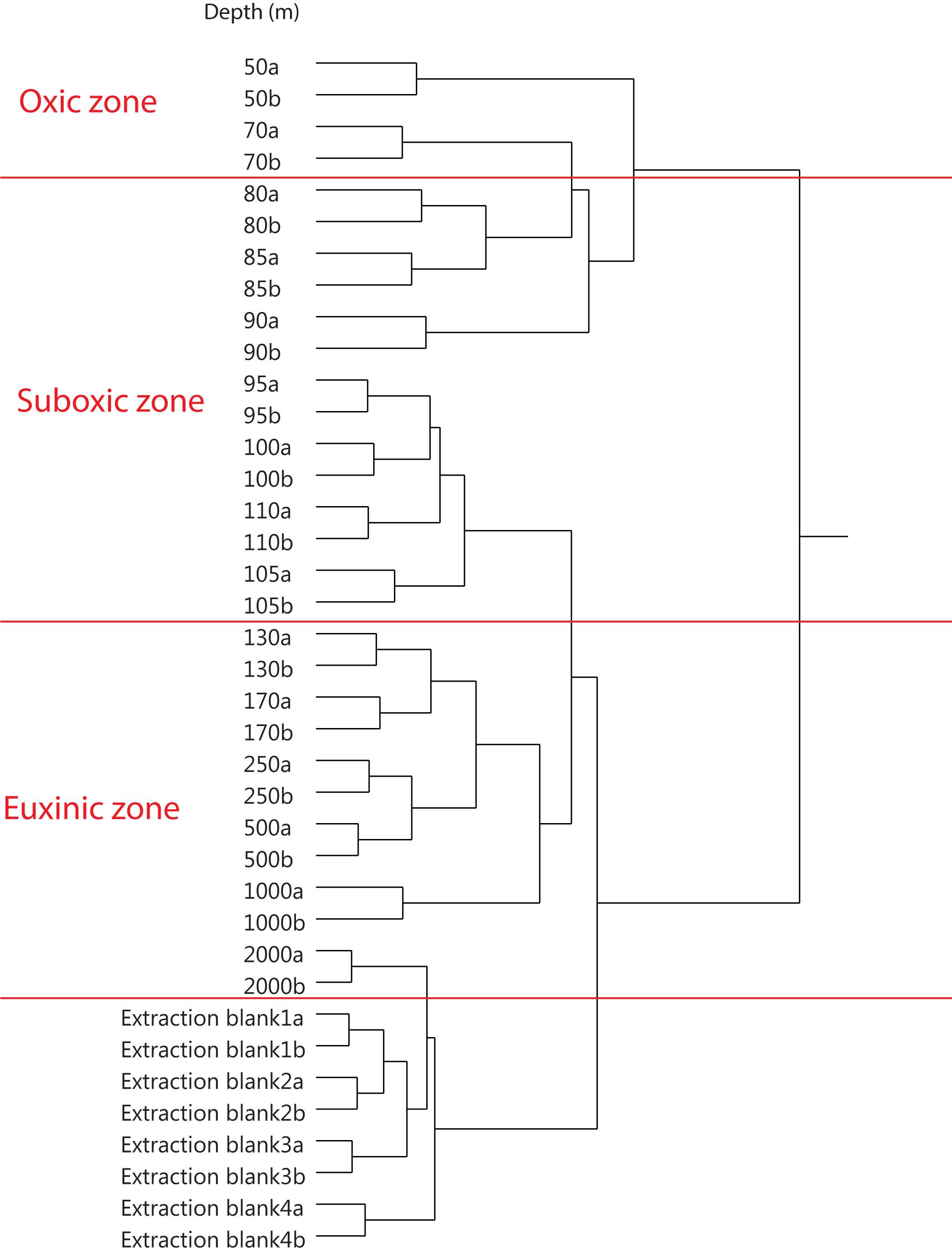 Depth (m)

Oxic zone

50a
50b
70a
70b

Suboxic zone

80a
80b
85a
85b
90a
90b
95a
95b
100a
100b
110a
110b
105a
105b

Euxinic zone

130a
130b
170a
170b
250a
250b
500a
500b
1000a
1000b
2000a
2000b

Extraction blank1a
Extraction blank1b
Extraction blank2a
Extraction blank2b
Extraction blank3a
Extraction blank3b
Extraction blank4a
Extraction blank4b